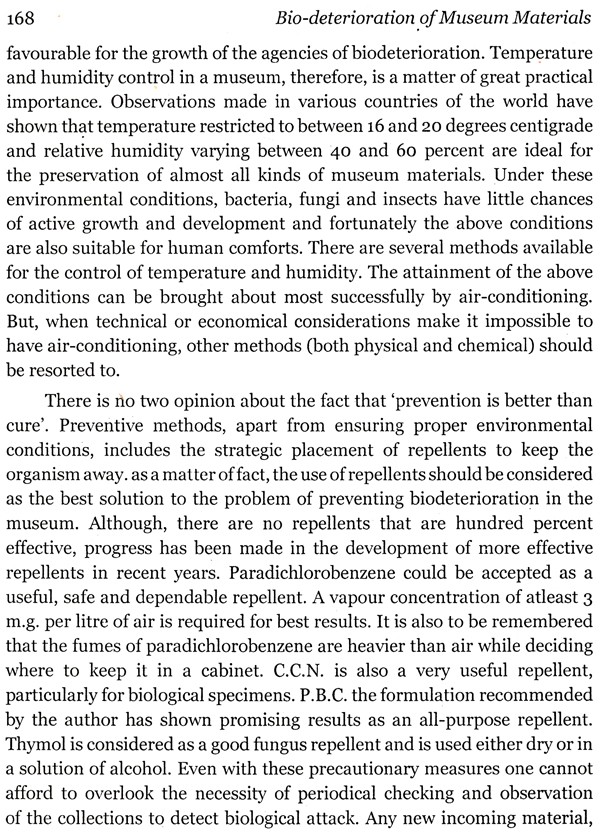 168 Bio-deterioration of Museum Materials

favourable for the growth of the agencies of biodeterioration. Temperature and humidity control in a museum, therefore, is a matter of great practical importance. Observations made in various countries of the world have shown that temperature restricted to between 16 and 20 degrees centigrade and relative humidity varying between 40 and 60 percent are ideal for the preservation of almost all kinds of museum materials. Under these environmental conditions, bacteria, fungi and insects have little chances of active growth and development and fortunately the above conditions are also suitable for human comforts. There are several methods available for the control of temperature and humidity. The attainment of the above conditions can be brought about most successfully by air-conditioning. But, when technical or economical considerations make it impossible to have air-conditioning, other methods (both physical and chemical) should be resorted to.

There is no two opinion about the fact that 'prevention is better than cure'. Preventive methods, apart from ensuring proper environmental conditions, includes the strategic placement of repellents to keep the organism away. as a matter of fact, the use of repellents should be considered as the best solution to the problem of preventing biodeterioration in the museum. Although, there are no repellents that are hundred percent effective, progress has been made in the development of more effective repellents in recent years. Paradichlorobenzene could be accepted as a useful, safe and dependable repellent. A vapour concentration of atleast 3 m.g. per litre of air is required for best results. It is also to be remembered that the fumes of paradichlorobenzene are heavier than air while deciding where to keep it in a cabinet. C.C.N. is also a very useful repellent, particularly for biological specimens. P.B.C. the formulation recommended by the author has shown promising results as an all-purpose repellent. Thymol is considered as a good fungus repellent and is used either dry or in a solution of alcohol. Even with these precautionary measures one cannot afford to overlook the necessity of periodical checking and observation of the collections to detect biological attack. Any new incoming material,